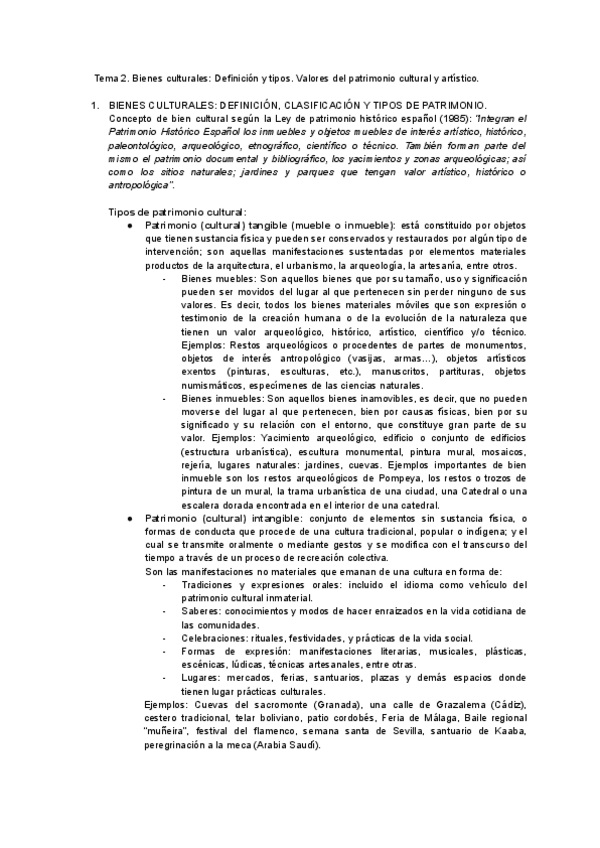 Tema 2. Bienes culturales: Definición y tipos. Valores del patrimonio cultural y artístico.

1. BIENES CULTURALES: DEFINICIÓN, CLASIFICACIÓN Y TIPOS DE PATRIMONIO.
Concepto de bien cultural según la Ley de patrimonio histórico español (1985): "Integran el Patrimonio Histórico Español los inmuebles y objetos muebles de interés artístico, histórico, paleontológico, arqueológico, etnográfico, científico o técnico. También forman parte del mismo el patrimonio documental y bibliográfico, los yacimientos y zonas arqueológicas; así como los sitios naturales; jardines y parques que tengan valor artístico, histórico o antropológica".

Tipos de patrimonio cultural:
● Patrimonio (cultural) tangible (mueble o inmueble): está constituido por objetos que tienen sustancia física y pueden ser conservados y restaurados por algún tipo de intervención; son aquellas manifestaciones sustentadas por elementos materiales productos de la arquitectura, el urbanismo, la arqueología, la artesanía, entre otros.
- Bienes muebles: Son aquellos bienes que por su tamaño, uso y significación pueden ser movidos del lugar al que pertenecen sin perder ninguno de sus valores. Es decir, todos los bienes materiales móviles que son expresión o testimonio de la creación humana o de la evolución de la naturaleza que tienen un valor arqueológico, histórico, artístico, científico y/o técnico. Ejemplos: Restos arqueológicos o procedentes de partes de monumentos, objetos de interés antropológico (vasijas, armas…), objetos artísticos exentos (pinturas, esculturas, etc.), manuscritos, partituras, objetos numismáticos, especímenes de las ciencias naturales.
- Bienes inmuebles: Son aquellos bienes inamovibles, es decir, que no pueden moverse del lugar al que pertenecen, bien por causas físicas, bien por su significado y su relación con el entorno, que constituye gran parte de su valor. Ejemplos: Yacimiento arqueológico, edificio o conjunto de edificios (estructura urbanística), escultura monumental, pintura mural, mosaicos, rejería, lugares naturales: jardines, cuevas. Ejemplos importantes de bien inmueble son los restos arqueológicos de Pompeya, los restos o trozos de pintura de un mural, la trama urbanística de una ciudad, una Catedral o una escalera dorada encontrada en el interior de una catedral.
● Patrimonio (cultural) intangible: conjunto de elementos sin sustancia física, o formas de conducta que procede de una cultura tradicional, popular o indígena; y el cual se transmite oralmente o mediante gestos y se modifica con el transcurso del tiempo a través de un proceso de recreación colectiva.
Son las manifestaciones no materiales que emanan de una cultura en forma de:
- Tradiciones y expresiones orales: incluido el idioma como vehículo del patrimonio cultural inmaterial.
- Saberes: conocimientos y modos de hacer enraizados en la vida cotidiana de las comunidades.
- Celebraciones: rituales, festividades, y prácticas de la vida social.
- Formas de expresión: manifestaciones literarias, musicales, plásticas, escénicas, lúdicas, técnicas artesanales, entre otras.
- Lugares: mercados, ferias, santuarios, plazas y demás espacios donde tienen lugar prácticas culturales.
Ejemplos: Cuevas del sacromonte (Granada), una calle de Grazalema (Cádiz), cestero tradicional, telar boliviano, patio cordobés, Feria de Málaga, Baile regional "muñeira", festival del flamenco, semana santa de Sevilla, santuario de Kaaba, peregrinación a la meca (Arabia Saudí).